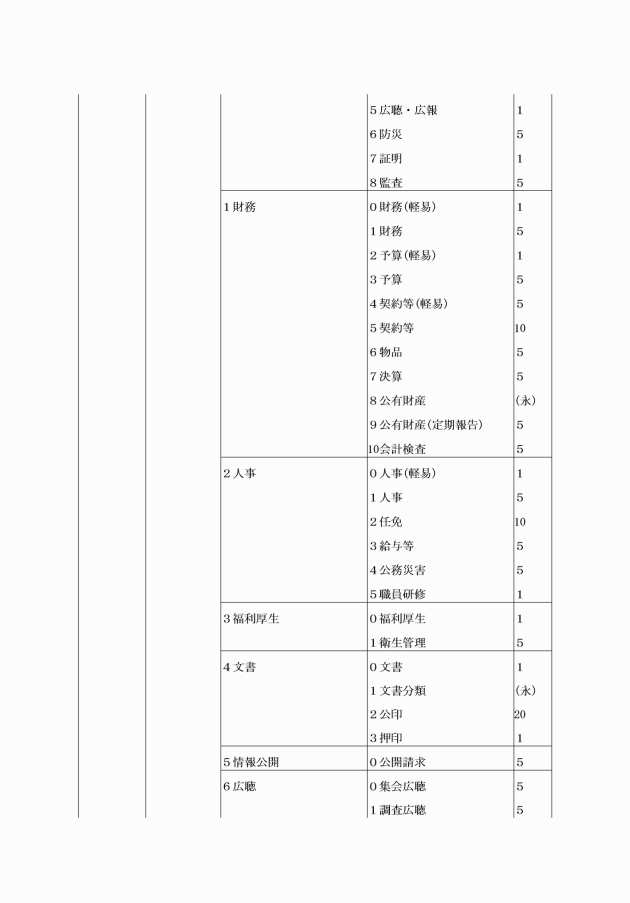 |  |  |  |  |  |
|---|---|---|---|---|
|  |  |  | 5 広聴・広報 | 1 |
|  |  |  | 6 防災 | 5 |
|  |  |  | 7 証明 | 1 |
|  |  |  | 8 監査 | 5 |
|  |  | 1 財務 | 0 財務(軽易) | 1 |
|  |  |  | 1 財務 | 5 |
|  |  |  | 2 予算(軽易) | 1 |
|  |  |  | 3 予算 | 5 |
|  |  |  | 4 契約等(軽易) | 5 |
|  |  |  | 5 契約等 | 10 |
|  |  |  | 6 物品 | 5 |
|  |  |  | 7 決算 | 5 |
|  |  |  | 8 公有財産 | (永) |
|  |  |  | 9 公有財産(定期報告) | 5 |
|  |  |  | 10会計検査 | 5 |
|  |  | 2 人事 | 0 人事(軽易) | 1 |
|  |  |  | 1 人事 | 5 |
|  |  |  | 2 任免 | 10 |
|  |  |  | 3 給与等 | 5 |
|  |  |  | 4 公務災害 | 5 |
|  |  |  | 5 職員研修 | 1 |
|  |  | 3 福利厚生 | 0 福利厚生 | 1 |
|  |  |  | 1 衛生管理 | 5 |
|  |  | 4 文書 | 0 文書 | 1 |
|  |  |  | 1 文書分類 | (永) |
|  |  |  | 2 公印 | 20 |
|  |  |  | 3 押印 | 1 |
|  |  | 5 情報公開 | 0 公開請求 | 5 |
|  |  | 6 広聴 | 0 集会広聴 | 5 |
|  |  |  | 1 調査広聴 | 5 |